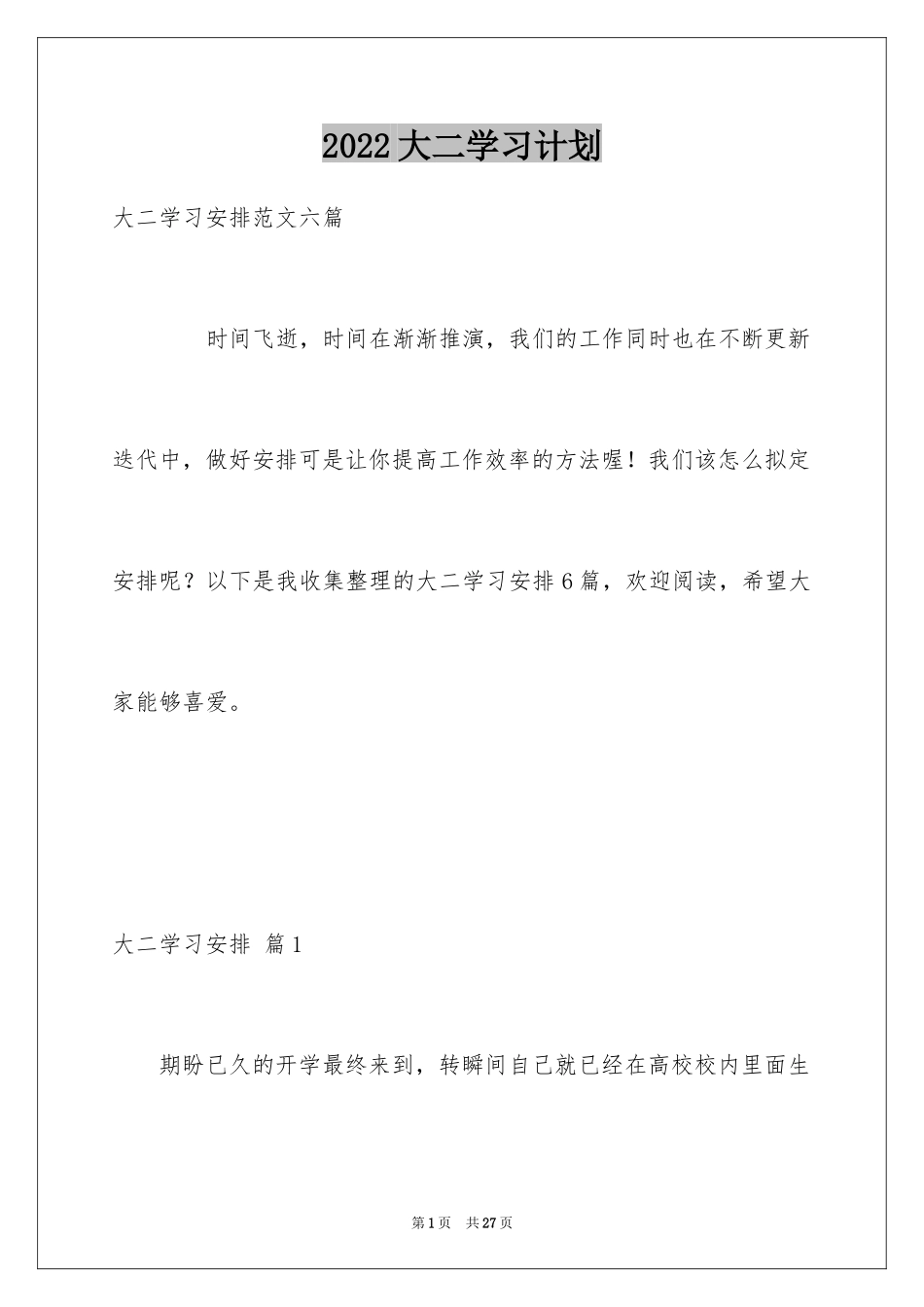 2022大二学习计划

大二学习安排范文六篇

时间飞逝，时间在渐渐推演，我们的工作同时也在不断更新迭代中，做好安排可是让你提高工作效率的方法喔！我们该怎么拟定安排呢？以下是我收集整理的大二学习安排6篇，欢迎阅读，希望大家能够喜爱。

大二学习安排 篇1

期盼已久的开学最终来到，转瞬间自己就已经在高校校内里面生

第1页 共27页